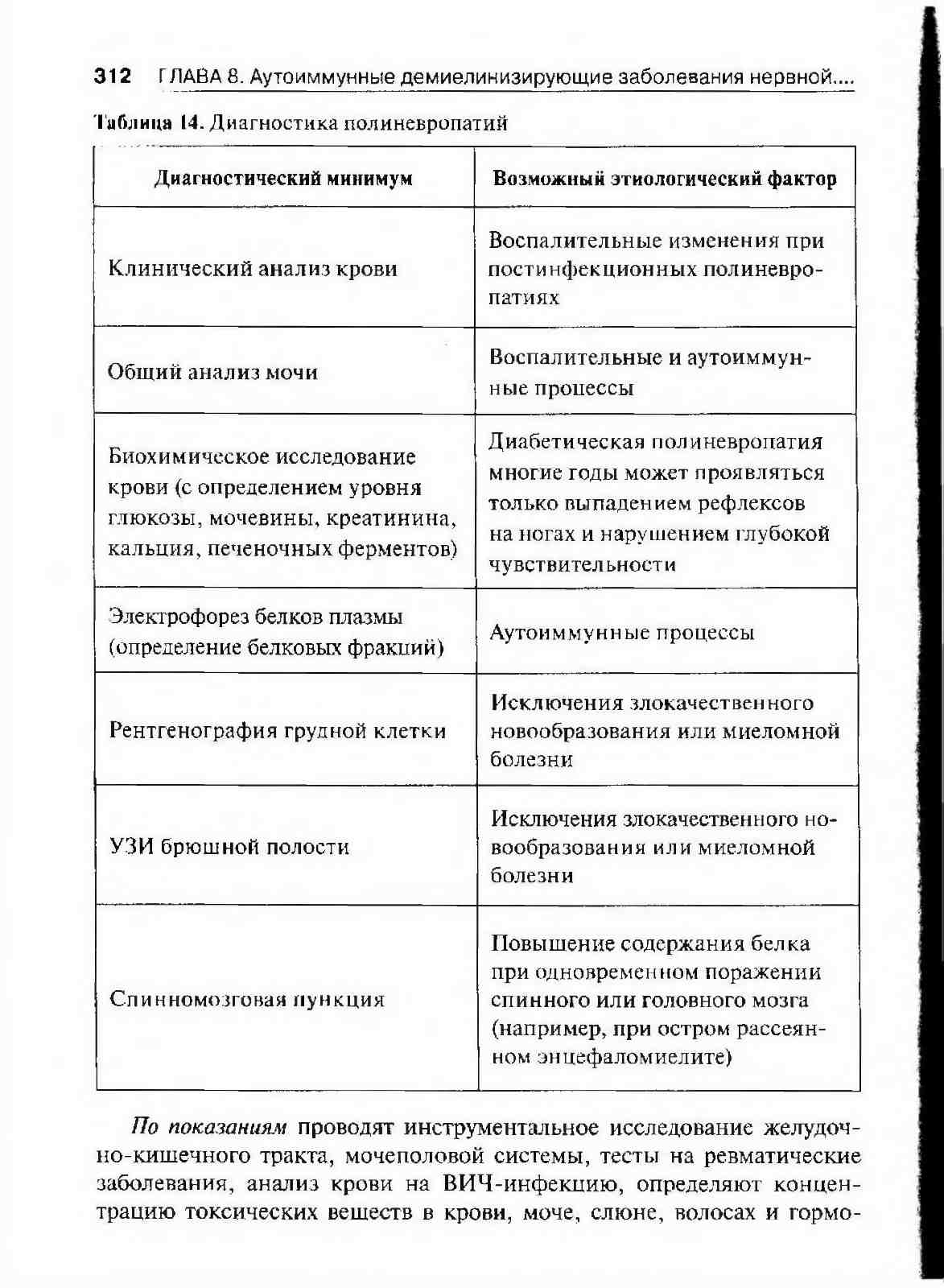 312 ГЛАВА 8. Аутоиммунные демиелинизирующие заболевания нервной....

Таблица 14. Диагностика полиневропатий

| Диагностический минимум | Возможный этиологический фактор |
|---|---|
| Клинический анализ крови | Воспалительные изменения при постинфекционных полиневропатиях |
| Общий анализ мочи | Воспалительные и аутоиммунные процессы |
| Биохимическое исследование крови (с определением уровня глюкозы, мочевины, креатинина, кальция, печеночных ферментов) | Диабетическая полиневропатия многие годы может проявляться только выпадением рефлексов на ногах и нарушением глубокой чувствительности |
| Электрофорез белков плазмы (определение белковых фракций) | Аутоиммунные процессы |
| Рентгенография грудной клетки | Исключения злокачественного новообразования или миеломной болезни |
| УЗИ брюшной полости | Исключения злокачественного новообразования или миеломной болезни |
| Спинномозговая пункция | Повышение содержания белка при одновременном поражении спинного или головного мозга (например, при остром рассеянном энцефаломиелите) |

По показаниям проводят инструментальное исследование желудочно-кишечного тракта, мочеполовой системы, тесты на ревматические заболевания, анализ крови на ВИЧ-инфекцию, определяют концентрацию токсических веществ в крови, моче, слюне, волосах и гормо-